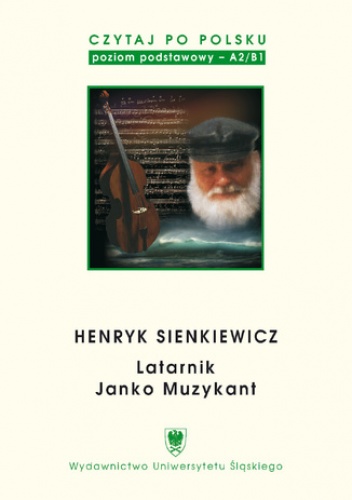 CZYTAJ PO POLSKU
poziom podstawowy – A2/B1

HENRYK SIENKIEWICZ
Latarnik
Janko Muzykant

Wydawnictwo Uniwersytetu Śląskiego